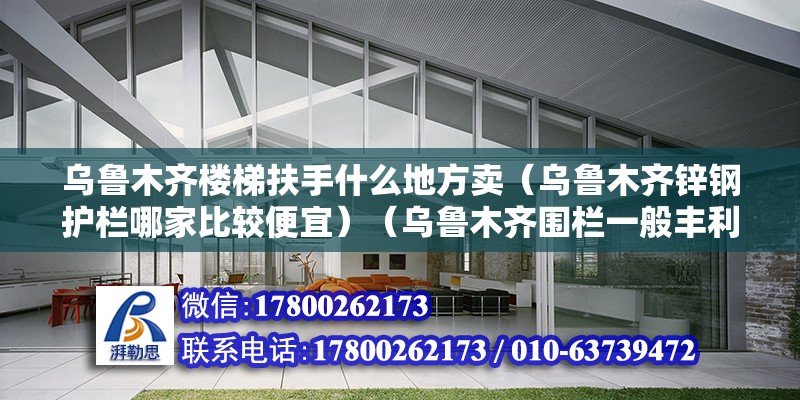 乌鲁木齐楼梯扶手什么地方卖（乌鲁木齐锌钢护栏哪家比较便宜）（乌鲁木齐围栏一般丰利

湃勒思

微信：17800262173

联系电话：17800262173 / 010-63739472